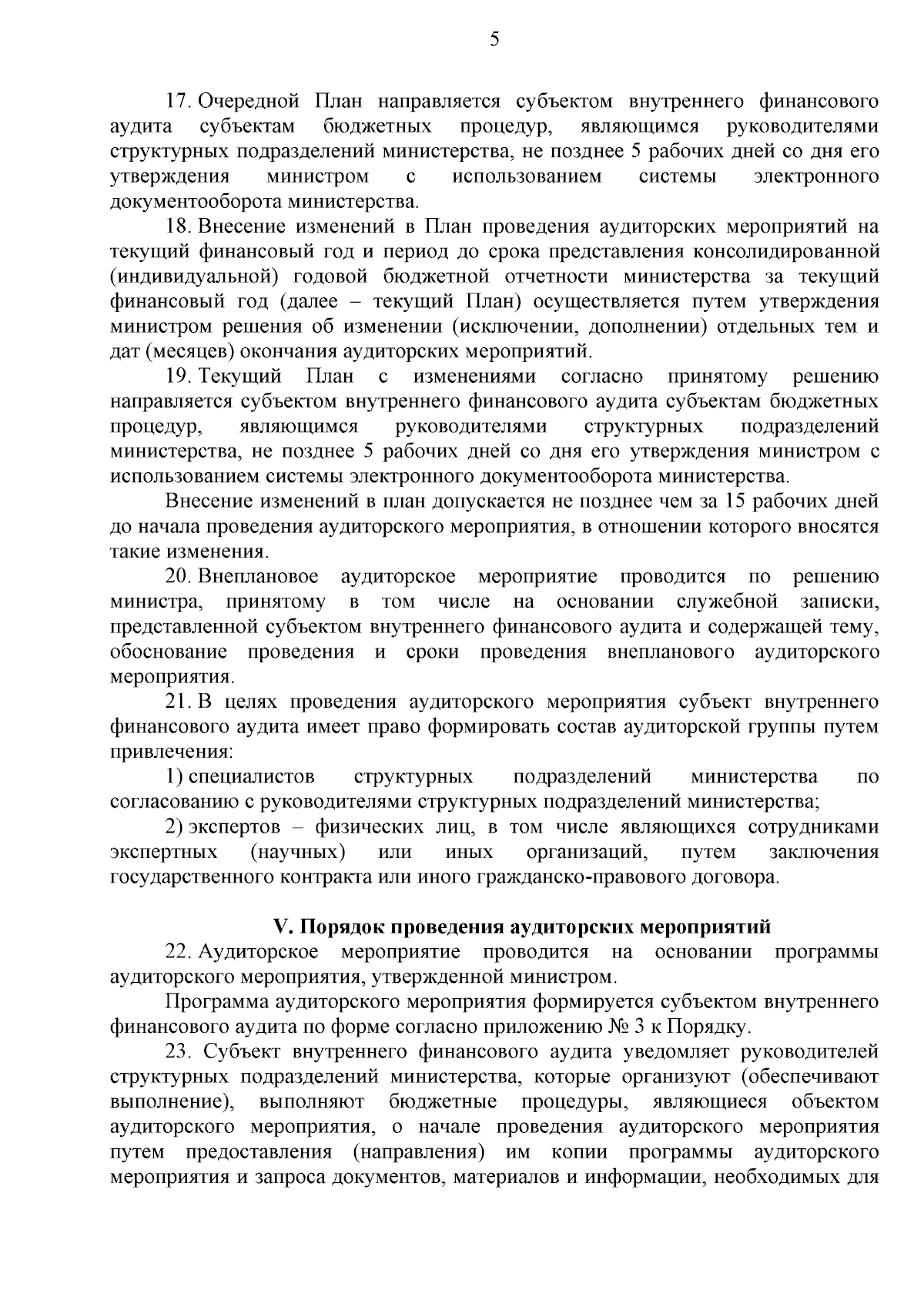 5

17. Очередной План направляется субъектом внутреннего финансового аудита субъектам бюджетных процедур, являющимся руководителями структурных подразделений министерства, не позднее 5 рабочих дней со дня его утверждения министром с использованием системы электронного документооборота министерства.

18. Внесение изменений в План проведения аудиторских мероприятий на текущий финансовый год и период до срока представления консолидированной (индивидуальной) годовой бюджетной отчетности министерства за текущий финансовый год (далее – текущий План) осуществляется путем утверждения министром решения об изменении (исключении, дополнении) отдельных тем и дат (месяцев) окончания аудиторских мероприятий.

19. Текущий План с изменениями согласно принятому решению направляется субъектом внутреннего финансового аудита субъектам бюджетных процедур, являющимся руководителями структурных подразделений министерства, не позднее 5 рабочих дней со дня его утверждения министром с использованием системы электронного документооборота министерства.

Внесение изменений в план допускается не позднее чем за 15 рабочих дней до начала проведения аудиторского мероприятия, в отношении которого вносятся такие изменения.

20. Внеплановое аудиторское мероприятие проводится по решению министра, принятому в том числе на основании служебной записки, представленной субъектом внутреннего финансового аудита и содержащей тему, обоснование проведения и сроки проведения внепланового аудиторского мероприятия.

21. В целях проведения аудиторского мероприятия субъект внутреннего финансового аудита имеет право формировать состав аудиторской группы путем привлечения:

1) специалистов структурных подразделений министерства по согласованию с руководителями структурных подразделений министерства;

2) экспертов – физических лиц, в том числе являющихся сотрудниками экспертных (научных) или иных организаций, путем заключения государственного контракта или иного гражданско-правового договора.

V. Порядок проведения аудиторских мероприятий

22. Аудиторское мероприятие проводится на основании программы аудиторского мероприятия, утвержденной министром.

Программа аудиторского мероприятия формируется субъектом внутреннего финансового аудита по форме согласно приложению № 3 к Порядку.

23. Субъект внутреннего финансового аудита уведомляет руководителей структурных подразделений министерства, которые организуют (обеспечивают выполнение), выполняют бюджетные процедуры, являющиеся объектом аудиторского мероприятия, о начале проведения аудиторского мероприятия путем предоставления (направления) им копии программы аудиторского мероприятия и запроса документов, материалов и информации, необходимых для